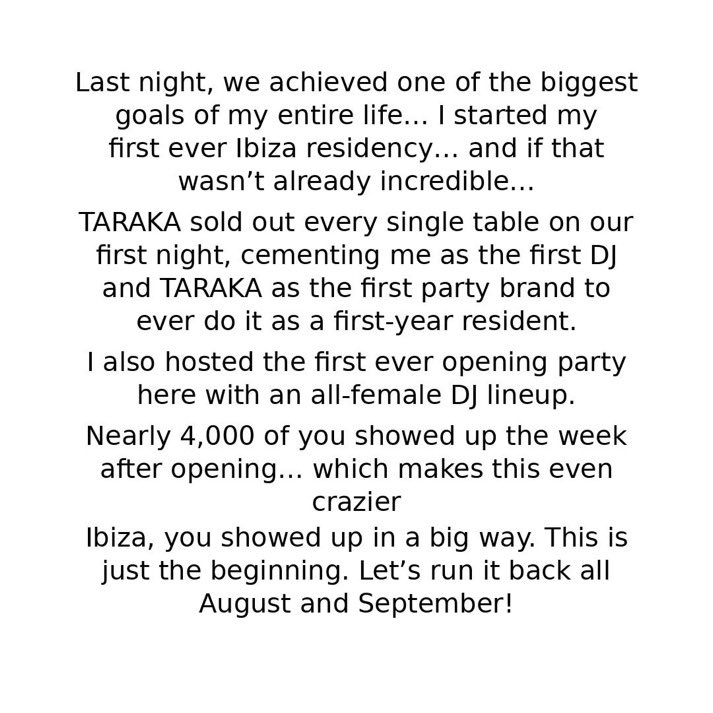 Last night, we achieved one of the biggest goals of my entire life… I started my first ever Ibiza residency… and if that wasn’t already incredible…

TARAKA sold out every single table on our first night, cementing me as the first DJ and TARAKA as the first party brand to ever do it as a first-year resident.

I also hosted the first ever opening party here with an all-female DJ lineup.

Nearly 4,000 of you showed up the week after opening… which makes this even crazier

Ibiza, you showed up in a big way. This is just the beginning. Let’s run it back all August and September!